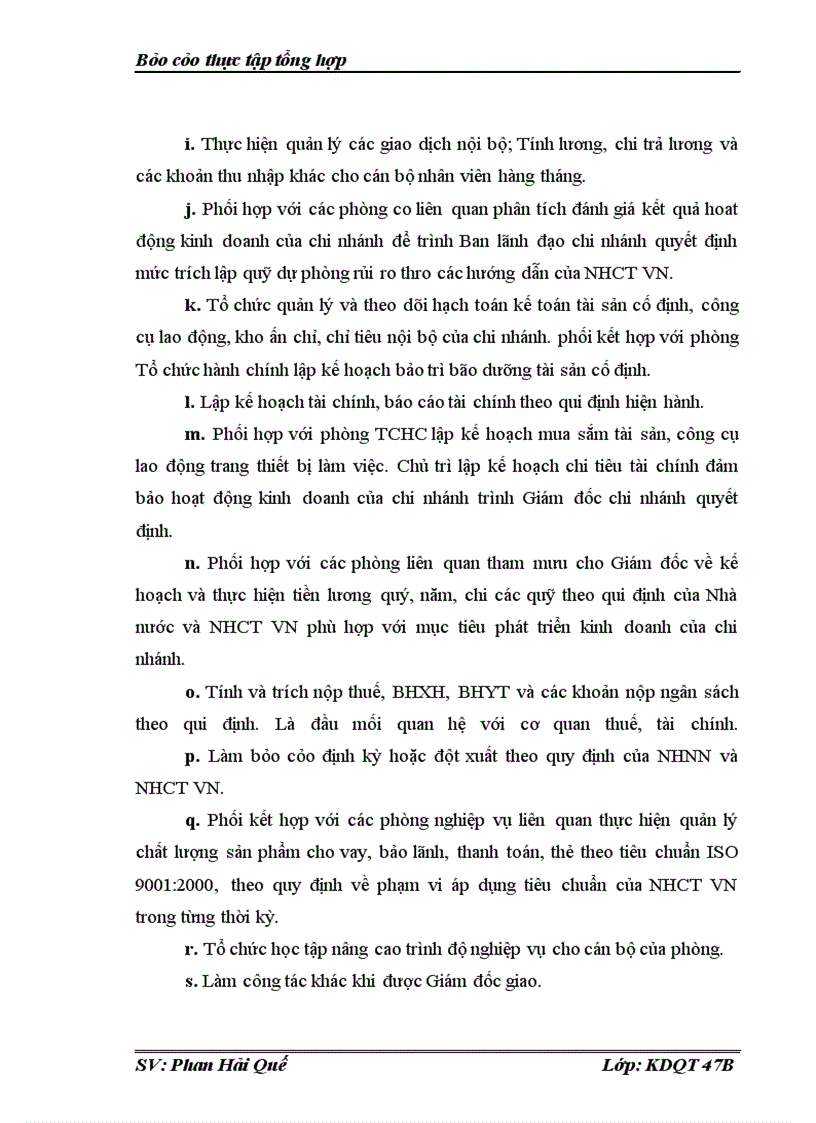 Bỏo cỏo thực tập tổng hợp

i. Thực hiện quản lý các giao dịch nội bộ; Tính lương, chi trả lương và các khoản thu nhập khác cho cán bộ nhân viên hàng tháng.

j. Phối hợp với các phòng co liên quan phân tích đánh giá kết quả hoat động kinh doanh của chi nhánh để trình Ban lãnh đạo chi nhánh quyết định mức trích lập quỹ dự phòng rủi ro thro các hướng dẫn của NHCT VN.

k. Tổ chức quản lý và theo dõi hạch toán kế toán tài sản cố định, công cụ lao động, kho ấn chỉ, chỉ tiêu nội bộ của chi nhánh. phối kết hợp với phòng Tổ chức hành chính lập kế hoạch bảo trì bão dưỡng tài sản cố định.

l. Lập kế hoạch tài chính, báo cáo tài chính theo qui định hiện hành.

m. Phối hợp với phòng TCHC lập kế hoạch mua sắm tài sản, công cụ lao động trang thiết bị làm việc. Chủ trì lập kế hoạch chi tiêu tài chính đảm bảo hoạt động kinh doanh của chi nhánh trình Giám đốc chi nhánh quyết định.

n. Phối hợp với các phòng liên quan tham mưu cho Giám đốc về kế hoạch và thực hiện tiền lương quý, năm, chi các quỹ theo qui định của Nhà nước và NHCT VN phù hợp với mục tiêu phát triển kinh doanh của chi nhánh.

o. Tính và trích nộp thuế, BHXH, BHYT và các khoản nộp ngân sách theo qui định. Là đầu mối quan hệ với cơ quan thuế, tài chính.

p. Làm bỏo cỏo định kỳ hoặc đột xuất theo quy định của NHNN và NHCT VN.

q. Phối kết hợp với các phòng nghiệp vụ liên quan thực hiện quản lý chất lượng sản phẩm cho vay, bảo lãnh, thanh toán, thẻ theo tiêu chuẩn ISO 9001:2000, theo quy định về phạm vi áp dụng tiêu chuẩn của NHCT VN trong từng thời kỳ.

r. Tổ chức học tập nâng cao trình độ nghiệp vụ cho cán bộ của phòng.

s. Làm công tác khác khi được Giám đốc giao.

SV: Phan Hải Quế

Lớp: KDQT 47B